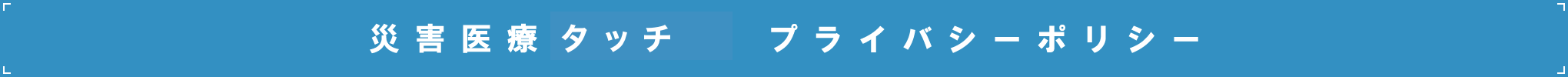 災害医療タッチ　プライバシーポリシー